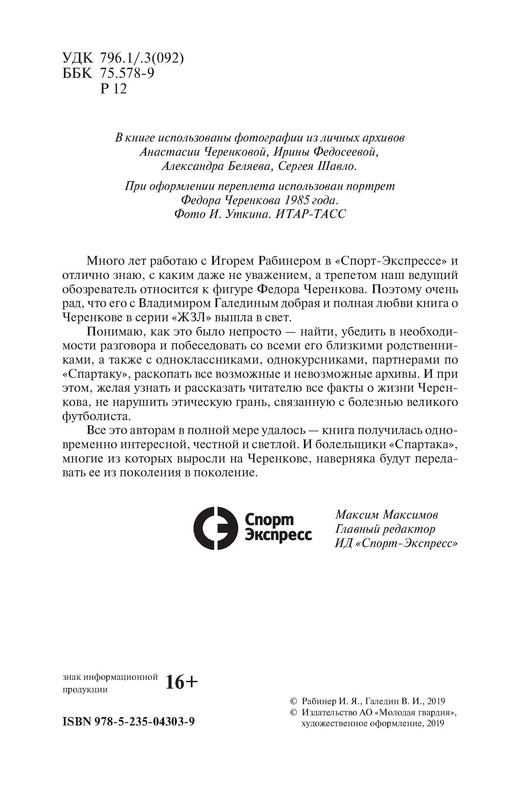 УДК 796.1/.3(092)
ББК 75.578-9
Р 12

В книге использованы фотографии из личных архивов Анастасии Черенковой, Ирины Федосеевой, Александра Беляева, Сергея Шавло.

При оформлении переплета использован портрет Федора Черенкова 1985 года. Фото И. Уткина. ИТАР-ТАСС

Много лет работаю с Игорем Рабинером в «Спорт-Экспрессе» и отлично знаю, с каким даже не уважением, а трепетом наш ведущий обозреватель относится к фигуре Федора Черенкова. Поэтому очень рад, что его с Владимиром Галединым добрая и полная любви книга о Черенкове в серии «ЖЗЛ» вышла в свет.

Понимаю, как это было непросто — найти, убедить в необходимости разговора и побеседовать со всеми его близкими родственниками, а также с одноклассниками, однокурсниками, партнерами по «Спартаку», раскопать все возможные и невозможные архивы. И при этом, желая узнать и рассказать читателю все факты о жизни Черенкова, не нарушить этическую грань, связанную с болезнью великого футболиста.

Все это авторам в полной мере удалось — книга получилась одновременно интересной, честной и светлой. И болельщики «Спартака», многие из которых выросли на Черенкове, наверняка будут передавать ее из поколения в поколение.

Спорт Экспресс

Максим Максимов
Главный редактор
ИД «Спорт-Экспресс»

знак информационной продукции 16+

ISBN 978-5-235-04303-9

© Рабинер И. Я., Галедин В. И., 2019
© Издательство АО «Молодая гвардия», художественное оформление, 2019